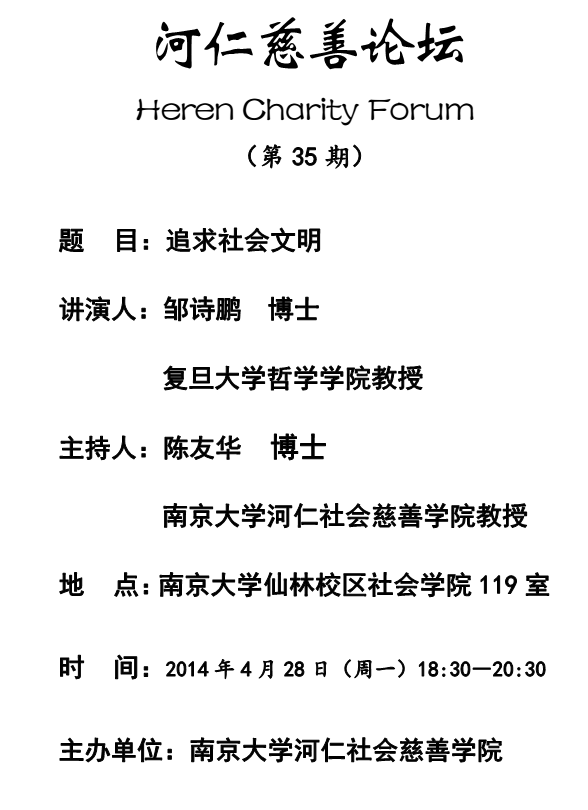 河仁慈善论坛

Heren Charity Forum

（第 35 期）

题　目：追求社会文明

讲演人：邹诗鹏　博士

复旦大学哲学学院教授

主持人：陈友华　博士

南京大学河仁社会慈善学院教授

地　点：南京大学仙林校区社会学院 119 室

时　间：2014 年 4 月 28 日（周一）18:30—20:30

主办单位：南京大学河仁社会慈善学院